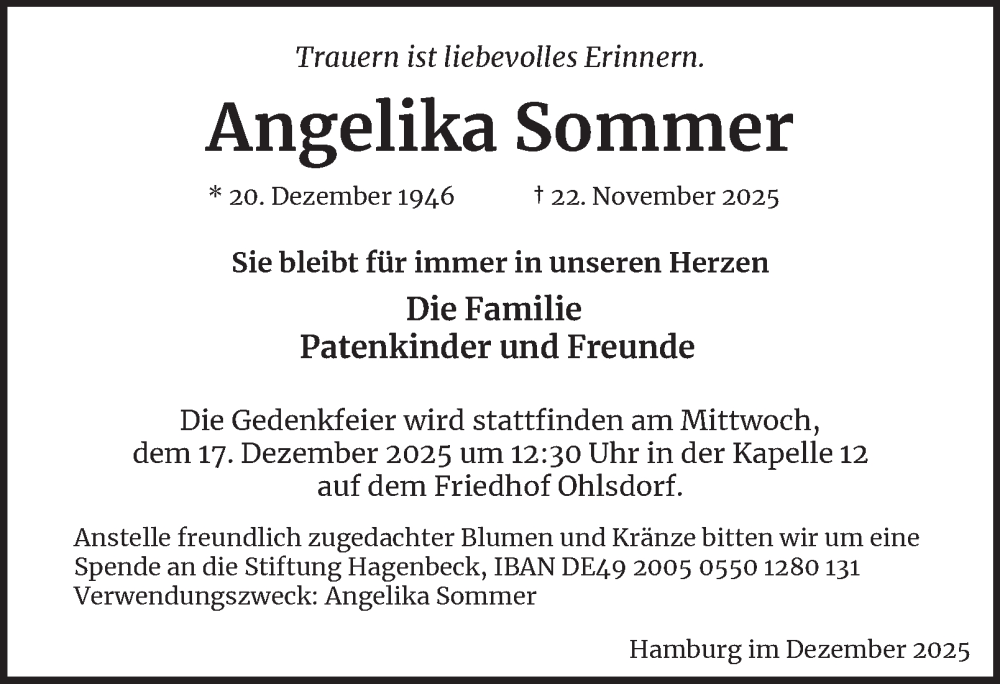 Trauern ist liebevolles Erinnern.

Angelika Sommer

* 20. Dezember 1946 † 22. November 2025

Sie bleibt für immer in unseren Herzen

Die Familie
Patenkinder und Freunde

Die Gedenkfeier wird stattfinden am Mittwoch, dem 17. Dezember 2025 um 12:30 Uhr in der Kapelle 12 auf dem Friedhof Ohlsdorf.

Anstelle freundlich zugedachter Blumen und Kränze bitten wir um eine Spende an die Stiftung Hagenbeck, IBAN DE49 2005 0550 1280 131
Verwendungszweck: Angelika Sommer

Hamburg im Dezember 2025